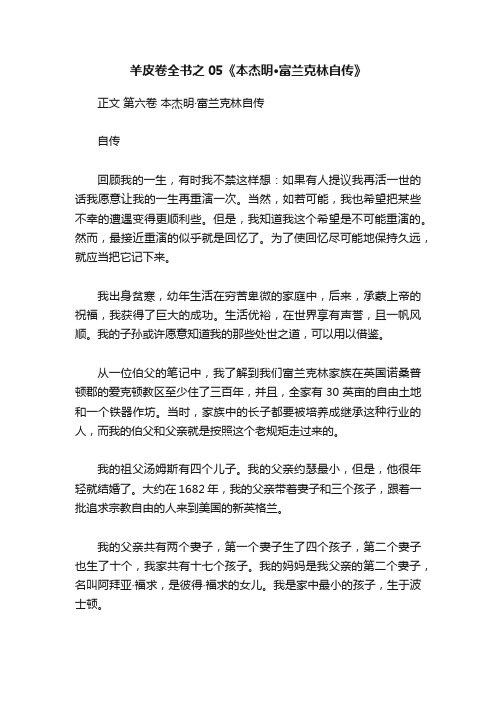 羊皮卷全书之 05《本杰明•富兰克林自传》

正文 第六卷 本杰明·富兰克林自传

自传

回顾我的一生，有时我不禁这样想：如果有人提议我再活一世的话我愿意让我的一生再重演一次。当然，如若可能，我也希望把某些不幸的遭遇变得更顺利些。但是，我知道我这个希望是不可能重演的。然而，最接近重演的似乎就是回忆了。为了使回忆尽可能地保持久远，就应当把它记下来。

我出身贫寒，幼年生活在穷苦卑微的家庭中，后来，承蒙上帝的祝福，我获得了巨大的成功。生活优裕，在世界享有声誉，且一帆风顺。我的子孙或许愿意知道我的那些处世之道，可以用以借鉴。

从一位伯父的笔记中，我了解到我们富兰克林家族在英国诺桑普顿郡的爱克顿教区至少住了三百年，并且，全家有 30 英亩的自由土地和一个铁器作坊。当时，家族中的长子都要被培养成继承这种行业的人，而我的伯父和父亲就是按照这个老规矩走过来的。

我的祖父汤姆斯有四个儿子。我的父亲约瑟最小，但是，他很年轻就结婚了。大约在 1682 年，我的父亲带着妻子和三个孩子，跟着一批追求宗教自由的人来到美国的新英格兰。

我的父亲共有两个妻子，第一个妻子生了四个孩子，第二个妻子也生了十个，我家共有十七个孩子。我的妈妈是我父亲的第二个妻子，名叫阿拜亚·福求，是彼得·福求的女儿。我是家中最小的孩子，生于波士顿。